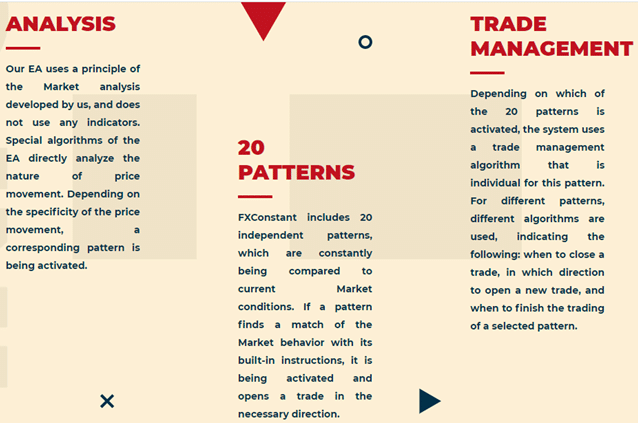 ANALYSIS

Our EA uses a principle of the Market analysis developed by us, and does not use any indicators. Special algorithms of the EA directly analyze the nature of price movement. Depending on the specificity of the price movement, a corresponding pattern is being activated.

20 PATTERNS

FXConstant includes 20 independent patterns, which are constantly being compared to current Market conditions. If a pattern finds a match of the Market behavior with its built-in instructions, it is being activated and opens a trade in the necessary direction.

TRADE MANAGEMENT

Depending on which of the 20 patterns is activated, the system uses a trade management algorithm that is individual for this pattern. For different patterns, different algorithms are used, indicating the following: when to close a trade, in which direction to open a new trade, and when to finish the trading of a selected pattern.